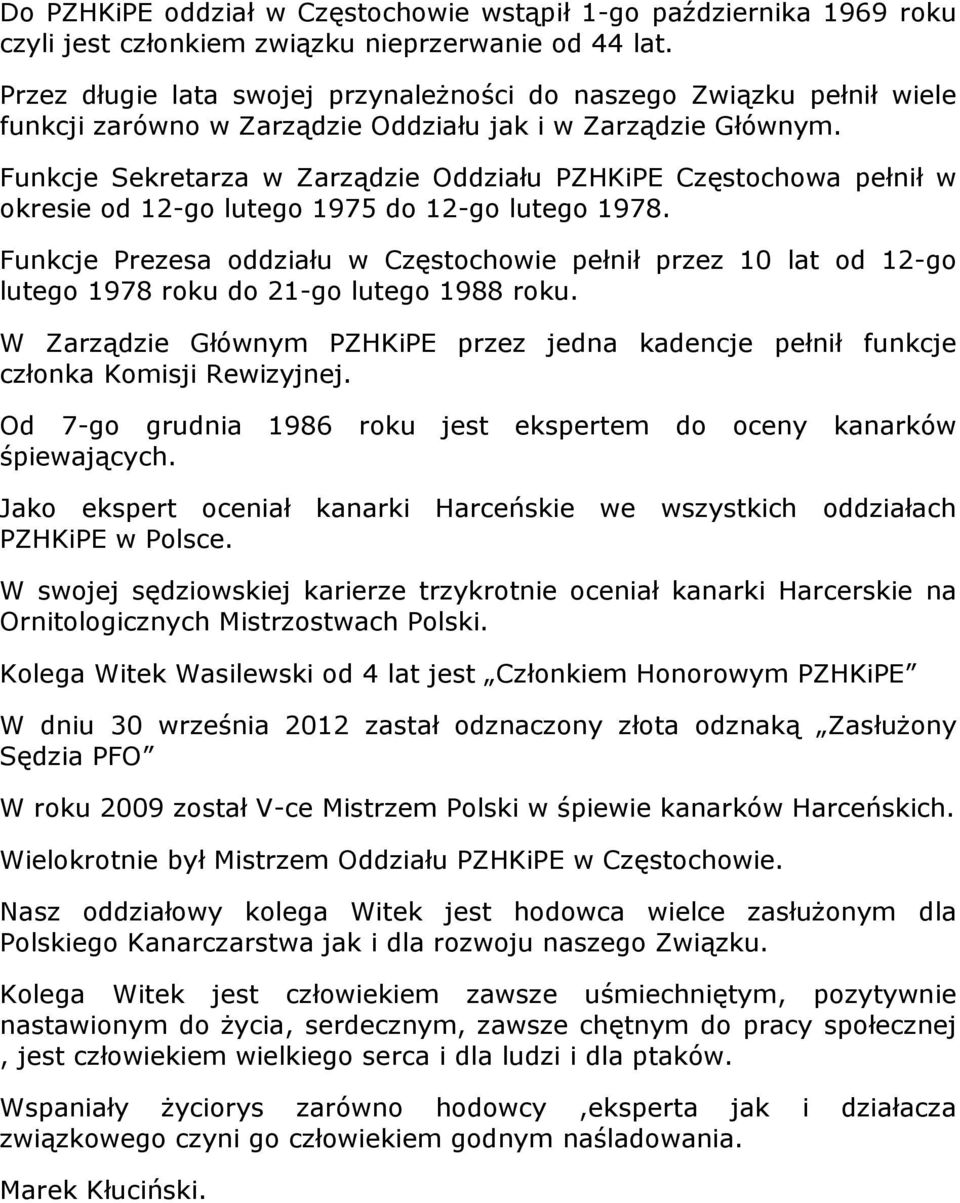 Do PZHKiPE oddział w Częstochowie wstąpił 1-go października 1969 roku czyli jest członkiem związku nieprzerwanie od 44 lat.

Przez długie lata swojej przynależności do naszego Związku pełnił wiele funkcji zarówno w Zarządzie Oddziału jak i w Zarządzie Głównym.

Funkcje Sekretarza w Zarządzie Oddziału PZHKiPE Częstochowa pełnił w okresie od 12-go lutego 1975 do 12-go lutego 1978.

Funkcje Prezesa oddziału w Częstochowie pełnił przez 10 lat od 12-go lutego 1978 roku do 21-go lutego 1988 roku.

W Zarządzie Głównym PZHKiPE przez jedna kadencje pełnił funkcje członka Komisji Rewizyjnej.

Od 7-go grudnia 1986 roku jest ekspertem do oceny kanarków śpiewających.

Jako ekspert oceniał kanarki Harceńskie we wszystkich oddziałach PZHKiPE w Polsce.

W swojej sędziowskiej karierze trzykrotnie oceniał kanarki Harcerskie na Ornitologicznych Mistrzostwach Polski.

Kolega Witek Wasilewski od 4 lat jest „Członkiem Honorowym PZHKiPE”

W dniu 30 września 2012 zastał odznaczony złota odznaką „Zasłużony Sędzia PFO”

W roku 2009 został V-ce Mistrzem Polski w śpiewie kanarków Harceńskich.

Wielokrotnie był Mistrzem Oddziału PZHKiPE w Częstochowie.

Nasz oddziałowy kolega Witek jest hodowca wielce zasłużonym dla Polskiego Kanarczarstwa jak i dla rozwoju naszego Związku.

Kolega Witek jest człowiekiem zawsze uśmiechniętym, pozytywnie nastawionym do życia, serdecznym, zawsze chętnym do pracy społecznej , jest człowiekiem wielkiego serca i dla ludzi i dla ptaków.

Wspaniały życiorys zarówno hodowcy ,eksperta jak i działacza związkowego czyni go człowiekiem godnym naśladowania.

Marek Kłuciński.